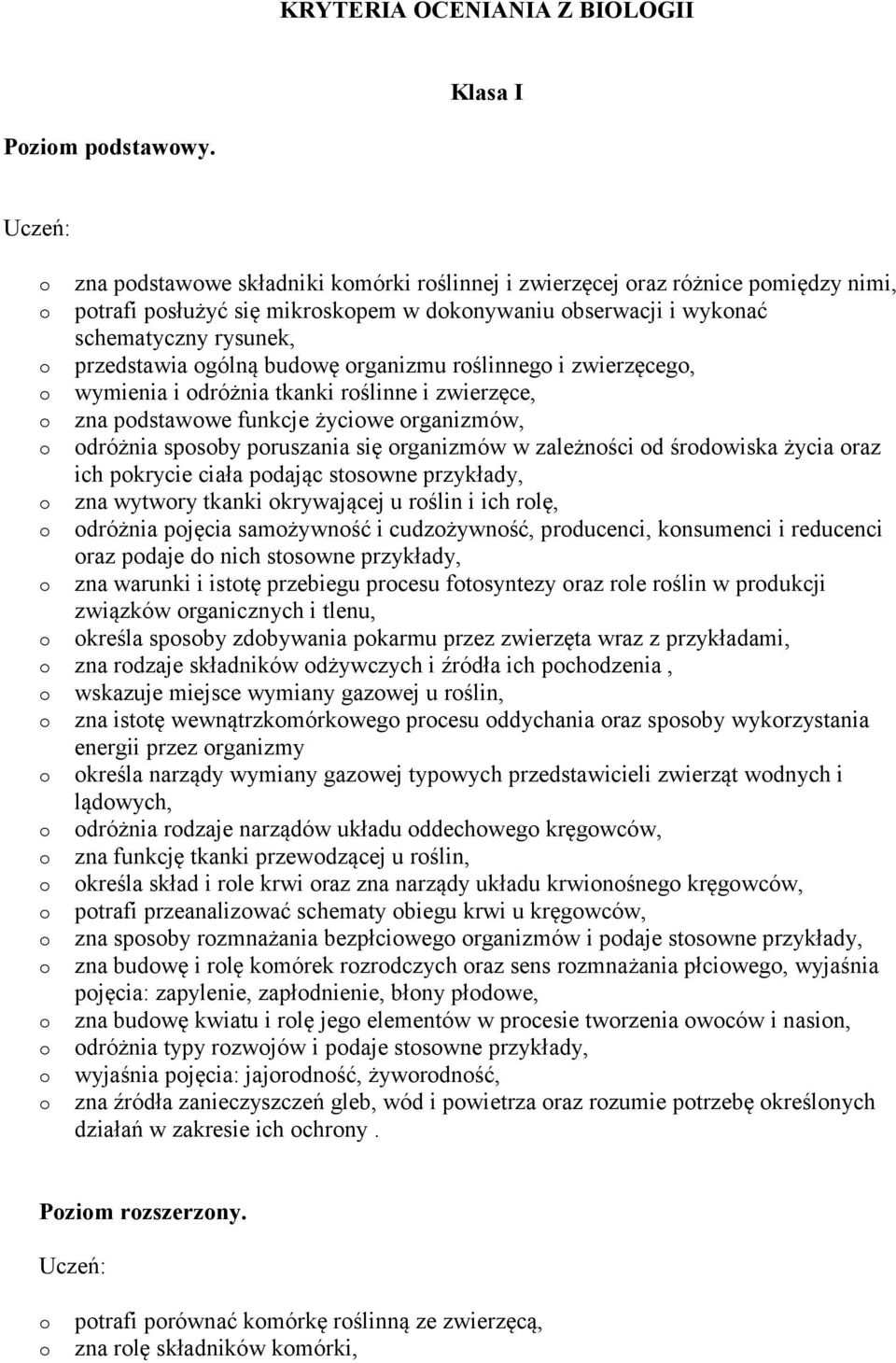 KRYTERIA OCENIANIA Z BIOLOGII

Klasa I

Poziom podstawowy.

Uczeń:

o zna podstawowe składniki komórki roślinnej i zwierzęcej oraz różnice pomiędzy nimi,
o potrafi posłużyć się mikroskopem w dokonywaniu obserwacji i wykonać schematyczny rysunek,
o przedstawia ogólną budowę organizmu roślinnego i zwierzęcego,
o wymienia i odróżnia tkanki roślinne i zwierzęce,
o zna podstawowe funkcje życiowe organizmów,
o odróżnia sposoby poruszania się organizmów w zależności od środowiska życia oraz ich pokrycie ciała podając stosowne przykłady,
o zna wytwory tkanki okrywającej u roślin i ich rolę,
o odróżnia pojęcia samożywność i cudzożywność, producenci, konsumenci i reducenci oraz podaje do nich stosowne przykłady,
o zna warunki i istotę przebiegu procesu fotosyntezy oraz role roślin w produkcji związków organicznych i tlenu,
o określa sposoby zdobywania pokarmu przez zwierzęta wraz z przykładami,
o zna rodzaje składników odżywczych i źródła ich pochodzenia ,
o wskazuje miejsce wymiany gazowej u roślin,
o zna istotę wewnątrzkomórkowego procesu oddychania oraz sposoby wykorzystania energii przez organizmy
o określa narządy wymiany gazowej typowych przedstawicieli zwierząt wodnych i lądowych,
o odróżnia rodzaje narządów układu oddechowego kręgowców,
o zna funkcję tkanki przewodzącej u roślin,
o określa skład i role krwi oraz zna narządy układu krwionośnego kręgowców,
o potrafi przeanalizować schematy obiegu krwi u kręgowców,
o zna sposoby rozmnażania bezpłciowego organizmów i podaje stosowne przykłady,
o zna budowę i rolę komórek rozrodczych oraz sens rozmnażania płciowego, wyjaśnia pojęcia: zapylenie, zapłodnienie, błony płodowe,
o zna budowę kwiatu i rolę jego elementów w procesie tworzenia owoców i nasion,
o odróżnia typy rozwojów i podaje stosowne przykłady,
o wyjaśnia pojęcia: jajorodność, żyworodność,
o zna źródła zanieczyszczeń gleb, wód i powietrza oraz rozumie potrzebę określonych działań w zakresie ich ochrony .

Poziom rozszerzony.

Uczeń:

o potrafi porównać komórkę roślinną ze zwierzęcą,
o zna rolę składników komórki,